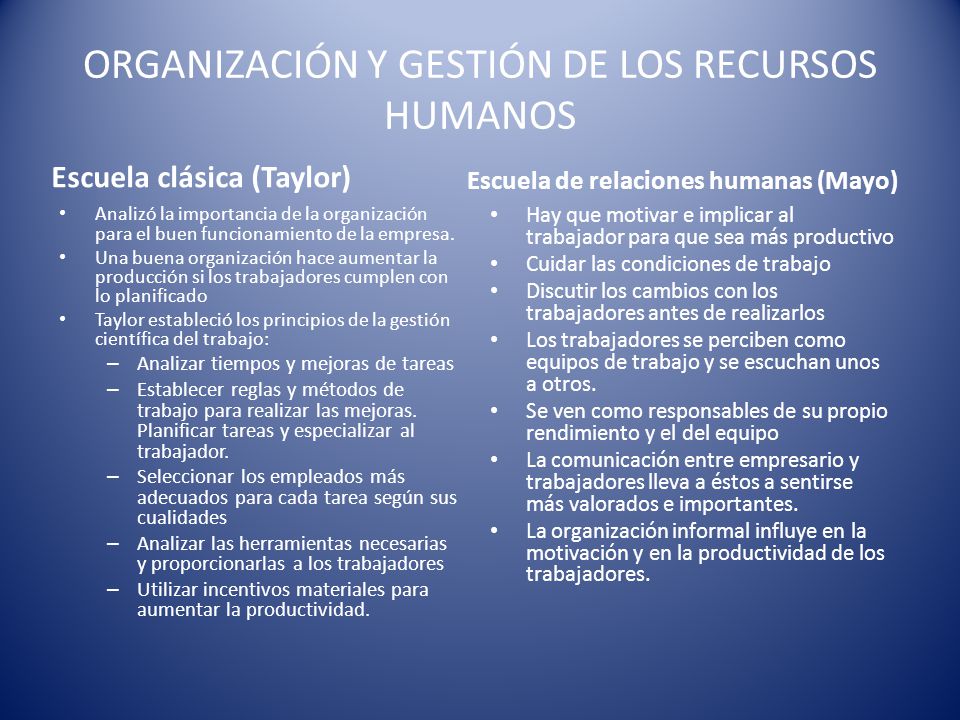 ORGANIZACIÓN Y GESTIÓN DE LOS RECURSOS HUMANOS

Escuela clásica (Taylor)

• Analizó la importancia de la organización para el buen funcionamiento de la empresa.
• Una buena organización hace aumentar la producción si los trabajadores cumplen con lo planificado
• Taylor estableció los principios de la gestión científica del trabajo:
– Analizar tiempos y mejoras de tareas
– Establecer reglas y métodos de trabajo para realizar las mejoras. Planificar tareas y especializar al trabajador.
– Seleccionar los empleados más adecuados para cada tarea según sus cualidades
– Analizar las herramientas necesarias y proporcionarlas a los trabajadores
– Utilizar incentivos materiales para aumentar la productividad.

Escuela de relaciones humanas (Mayo)

• Hay que motivar e implicar al trabajador para que sea más productivo
• Cuidar las condiciones de trabajo
• Discutir los cambios con los trabajadores antes de realizarlos
• Los trabajadores se perciben como equipos de trabajo y se escuchan unos a otros.
• Se ven como responsables de su propio rendimiento y el del equipo
• La comunicación entre empresario y trabajadores lleva a éstos a sentirse más valorados e importantes.
• La organización informal influye en la motivación y en la productividad de los trabajadores.